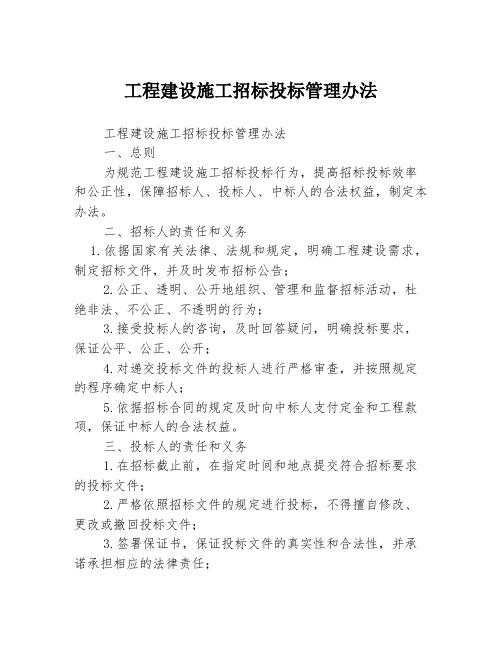 工程建设施工招标投标管理办法

工程建设施工招标投标管理办法

一、总则

为规范工程建设施工招标投标行为，提高招标投标效率和公正性，保障招标人、投标人、中标人的合法权益，制定本办法。

二、招标人的责任和义务

1.依据国家有关法律、法规和规定，明确工程建设需求，制定招标文件，并及时发布招标公告；

2.公正、透明、公开地组织、管理和监督招标活动，杜绝非法、不公正、不透明的行为；

3.接受投标人的咨询，及时回答疑问，明确投标要求，保证公平、公正、公开；

4.对递交投标文件的投标人进行严格审查，并按照规定的程序确定中标人；

5.依据招标合同的规定及时向中标人支付定金和工程款项，保证中标人的合法权益。

三、投标人的责任和义务

1.在招标截止前，在指定时间和地点提交符合招标要求的投标文件；

2.严格依照招标文件的规定进行投标，不得擅自修改、更改或撤回投标文件；

3.签署保证书，保证投标文件的真实性和合法性，并承诺承担相应的法律责任；